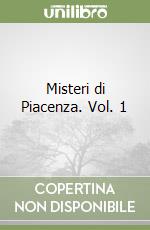 unilibro

Misteri di Piacenza. Vol. 1

COPERTINA NON DISPONIBILE